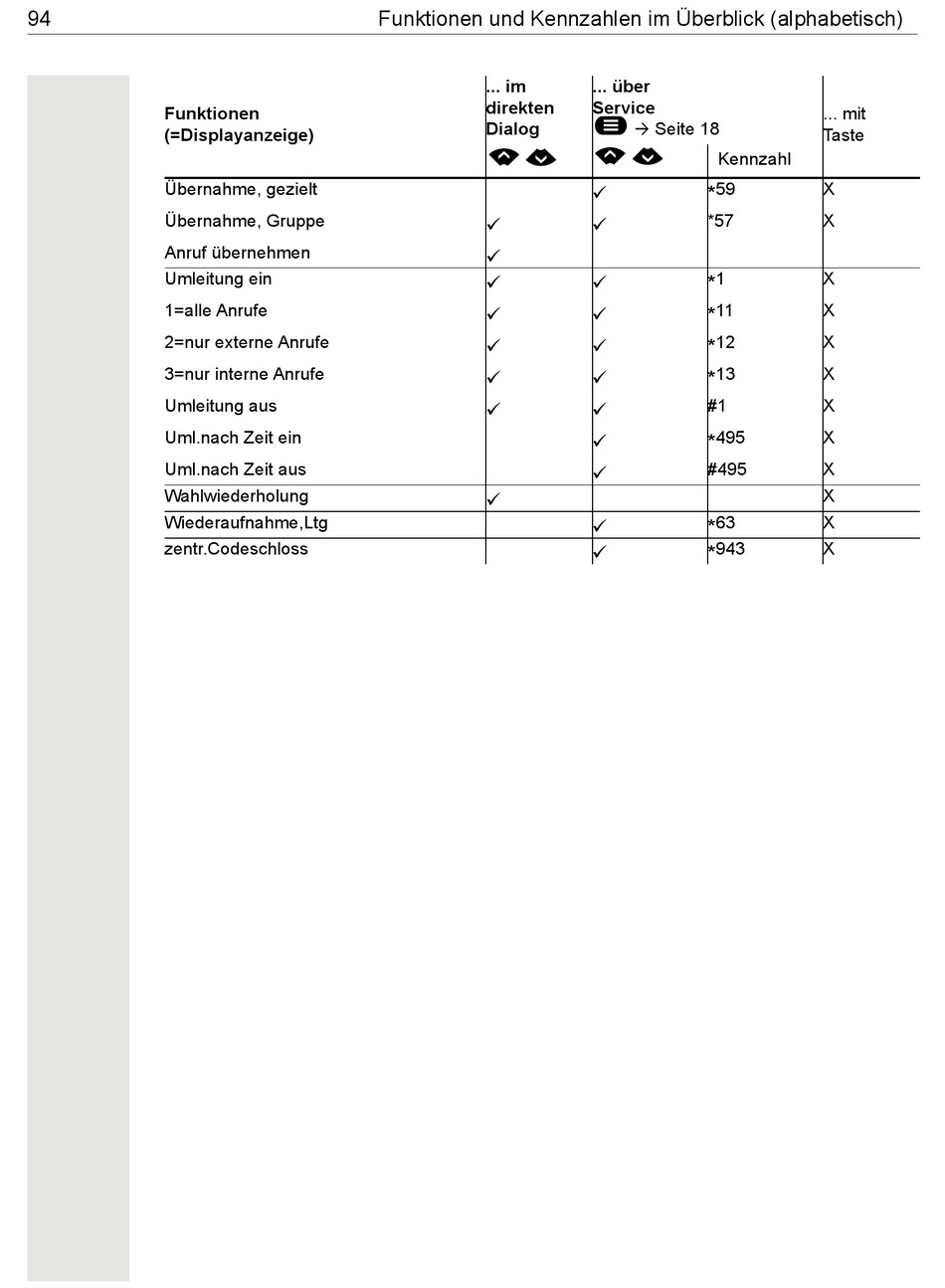 94 Funktionen und Kennzahlen im Überblick (alphabetisch)

| Funktionen (=Displayanzeige) | ... im direkten Dialog | ... über Service → Seite 18 | Kennzahl | ... mit Taste |
|---|---|---|---|---|
| Übernahme, gezielt | | ✓ | *59 | X |
| Übernahme, Gruppe | ✓ | ✓ | *57 | X |
| Anruf übernehmen | ✓ | | | |
| Umleitung ein | ✓ | ✓ | *1 | X |
| 1=alle Anrufe | ✓ | ✓ | *11 | X |
| 2=nur externe Anrufe | ✓ | ✓ | *12 | X |
| 3=nur interne Anrufe | ✓ | ✓ | *13 | X |
| Umleitung aus | ✓ | ✓ | #1 | X |
| Uml.nach Zeit ein | | ✓ | *495 | X |
| Uml.nach Zeit aus | | ✓ | #495 | X |
| Wahlwiederholung | ✓ | | | X |
| Wiederaufnahme,Ltg | | ✓ | *63 | X |
| zentr.Codeschloss | | ✓ | *943 | X |